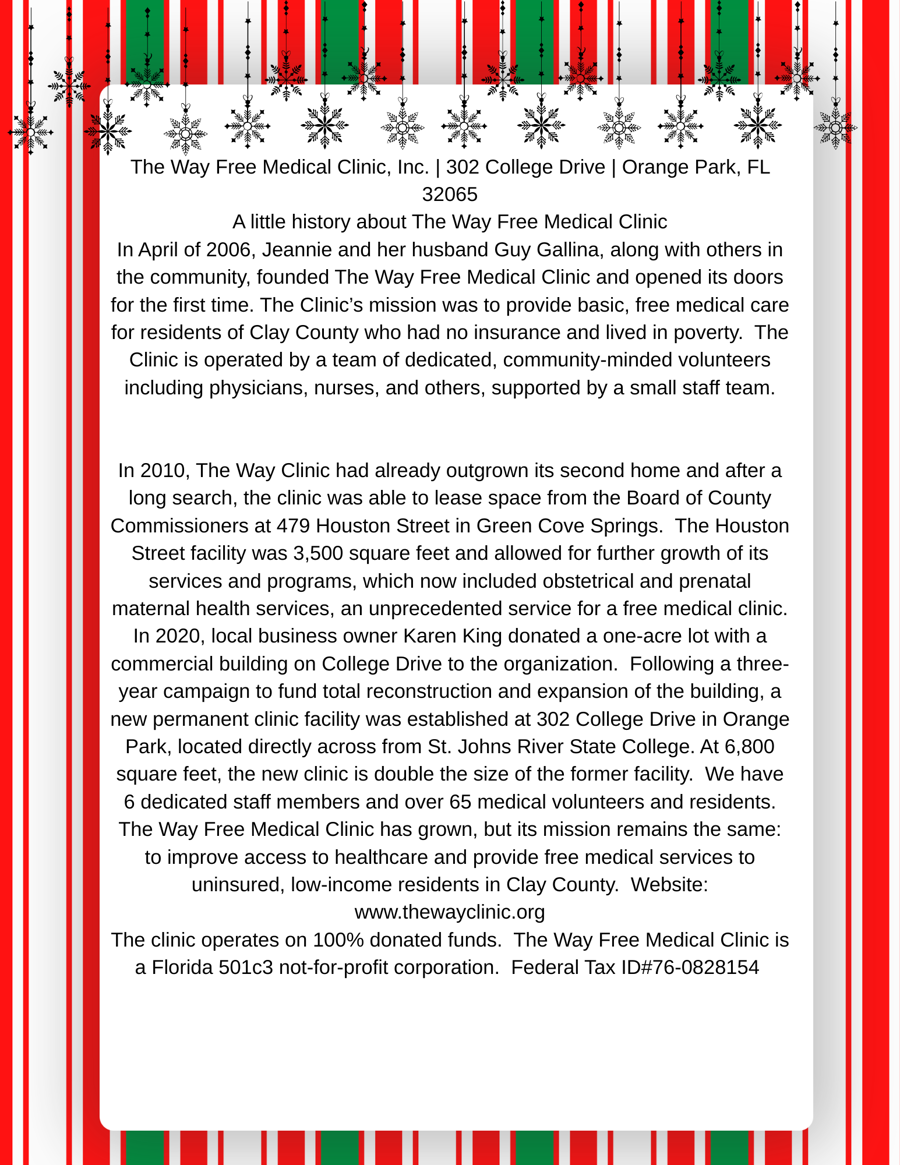 The Way Free Medical Clinic, Inc. | 302 College Drive | Orange Park, FL 32065

A little history about The Way Free Medical Clinic
In April of 2006, Jeannie and her husband Guy Gallina, along with others in the community, founded The Way Free Medical Clinic and opened its doors for the first time. The Clinic's mission was to provide basic, free medical care for residents of Clay County who had no insurance and lived in poverty. The Clinic is operated by a team of dedicated, community-minded volunteers including physicians, nurses, and others, supported by a small staff team.

In 2010, The Way Clinic had already outgrown its second home and after a long search, the clinic was able to lease space from the Board of County Commissioners at 479 Houston Street in Green Cove Springs. The Houston Street facility was 3,500 square feet and allowed for further growth of its services and programs, which now included obstetrical and prenatal maternal health services, an unprecedented service for a free medical clinic. In 2020, local business owner Karen King donated a one-acre lot with a commercial building on College Drive to the organization. Following a three-year campaign to fund total reconstruction and expansion of the building, a new permanent clinic facility was established at 302 College Drive in Orange Park, located directly across from St. Johns River State College. At 6,800 square feet, the new clinic is double the size of the former facility. We have 6 dedicated staff members and over 65 medical volunteers and residents. The Way Free Medical Clinic has grown, but its mission remains the same: to improve access to healthcare and provide free medical services to uninsured, low-income residents in Clay County. Website: www.thewayclinic.org
The clinic operates on 100% donated funds. The Way Free Medical Clinic is a Florida 501c3 not-for-profit corporation. Federal Tax ID#76-0828154